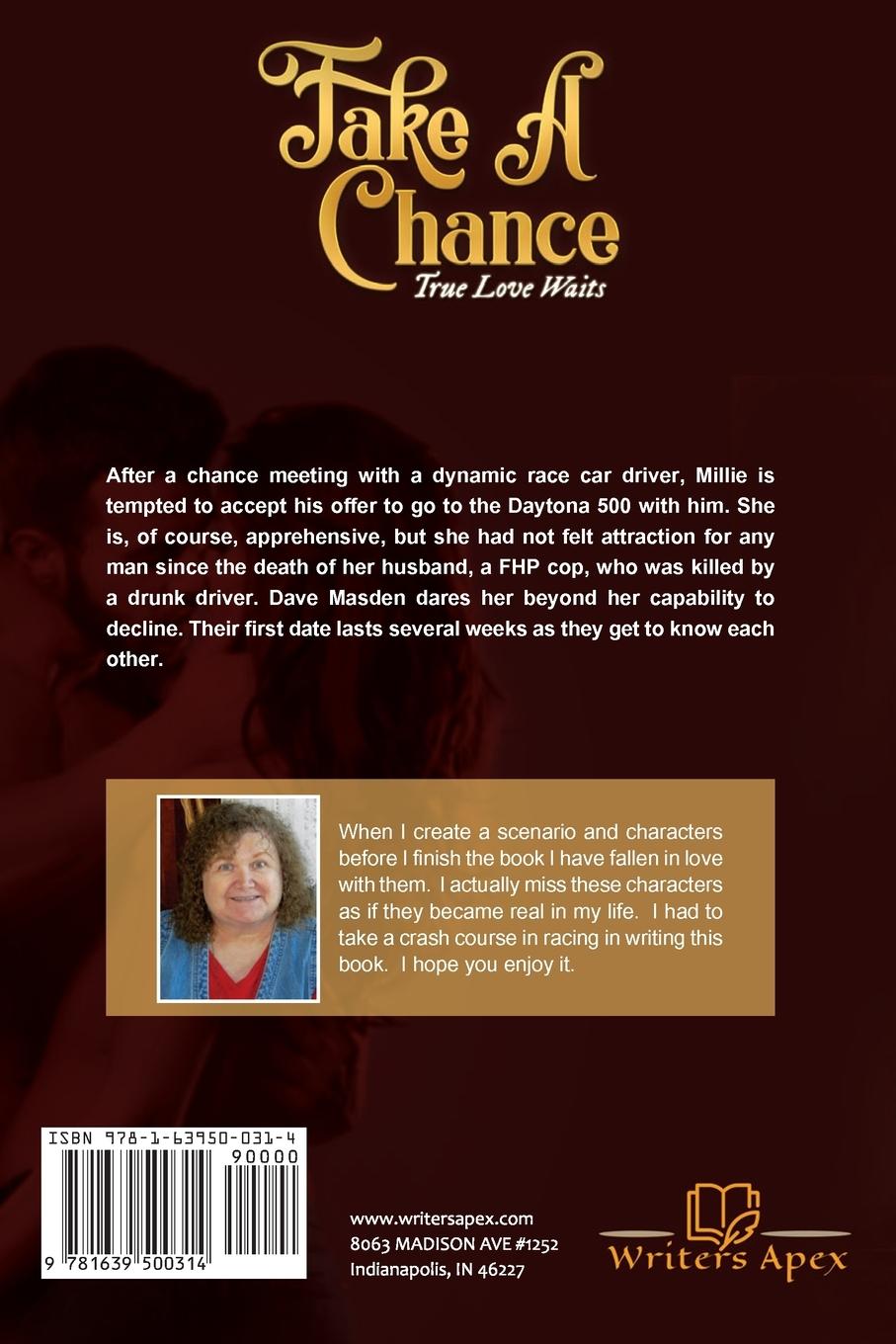 Take A Chance
True Love Waits

After a chance meeting with a dynamic race car driver, Millie is tempted to accept his offer to go to the Daytona 500 with him. She is, of course, apprehensive, but she had not felt attraction for any man since the death of her husband, a FHP cop, who was killed by a drunk driver. Dave Masden dares her beyond her capability to decline. Their first date lasts several weeks as they get to know each other.

When I create a scenario and characters before I finish the book I have fallen in love with them. I actually miss these characters as if they became real in my life. I had to take a crash course in racing in writing this book. I hope you enjoy it.

ISBN 978-1-63950-031-4
90000
9 781639 500314

www.writersapex.com
8063 MADISON AVE #1252
Indianapolis, IN 46227

Writers Apex